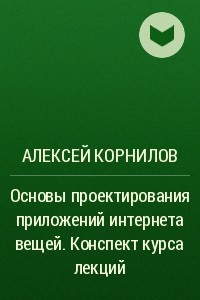 АЛЕКСЕЙ КОРНИЛОВ

Основы проектирования приложений интернета вещей. Конспект курса лекций